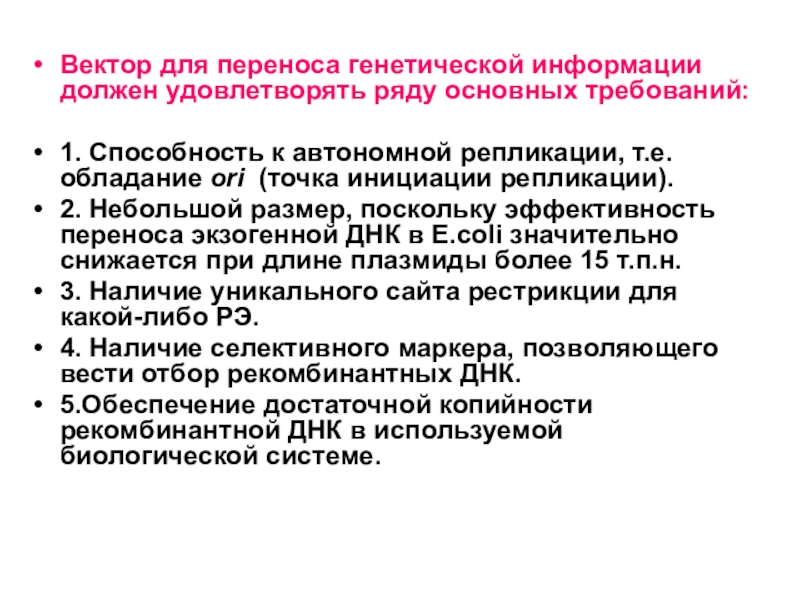 • Вектор для переноса генетической информации должен удовлетворять ряду основных требований:

• 1. Способность к автономной репликации, т.е. обладание ori (точка инициации репликации).
• 2. Небольшой размер, поскольку эффективность переноса экзогенной ДНК в E.coli значительно снижается при длине плазмиды более 15 т.п.н.
• 3. Наличие уникального сайта рестрикции для какой-либо РЭ.
• 4. Наличие селективного маркера, позволяющего вести отбор рекомбинантных ДНК.
• 5.Обеспечение достаточной копийности рекомбинантной ДНК в используемой биологической системе.